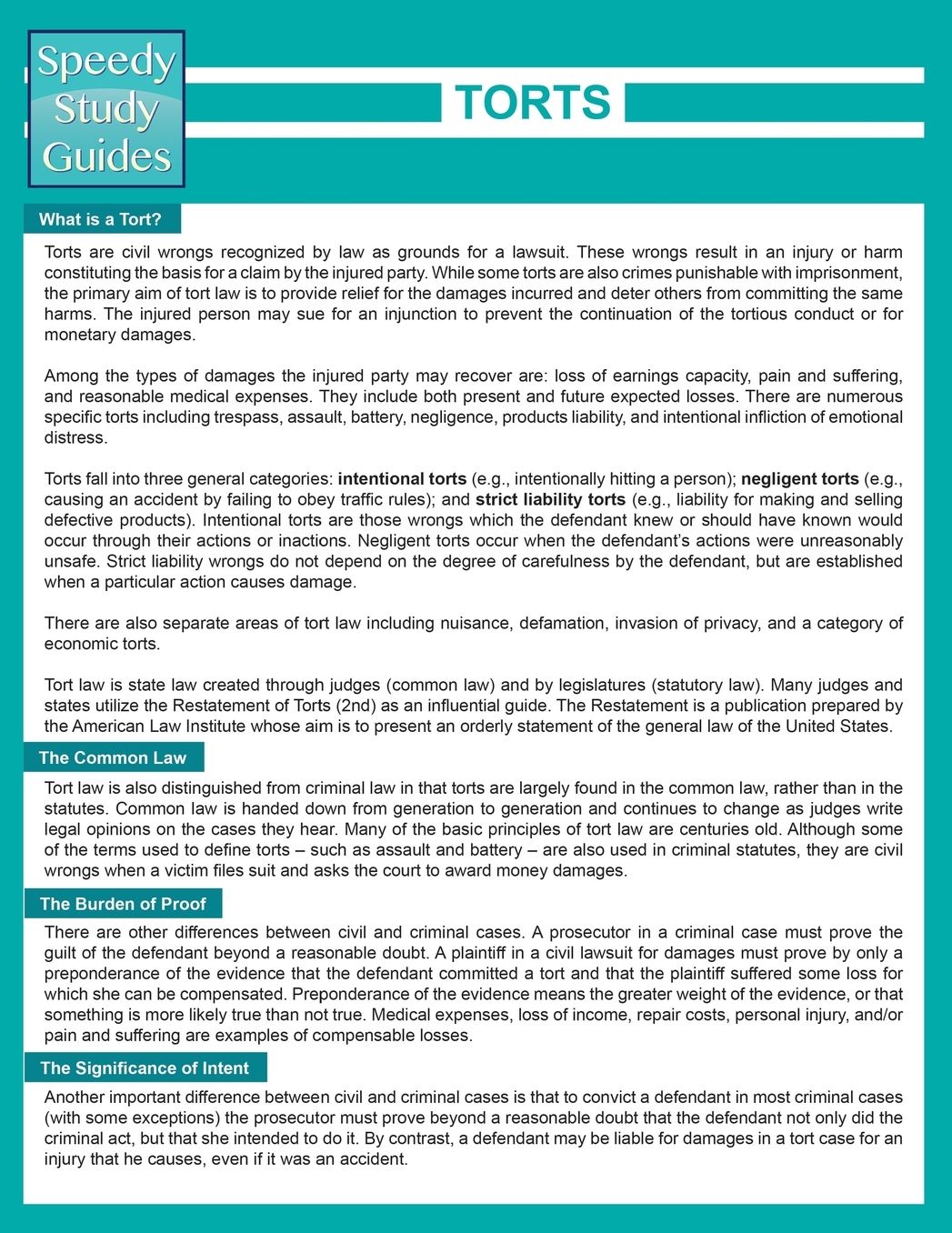 Speedy Study Guides

TORTS

What is a Tort?

Torts are civil wrongs recognized by law as grounds for a lawsuit. These wrongs result in an injury or harm constituting the basis for a claim by the injured party. While some torts are also crimes punishable with imprisonment, the primary aim of tort law is to provide relief for the damages incurred and deter others from committing the same harms. The injured person may sue for an injunction to prevent the continuation of the tortious conduct or for monetary damages.

Among the types of damages the injured party may recover are: loss of earnings capacity, pain and suffering, and reasonable medical expenses. They include both present and future expected losses. There are numerous specific torts including trespass, assault, battery, negligence, products liability, and intentional infliction of emotional distress.

Torts fall into three general categories: intentional torts (e.g., intentionally hitting a person); negligent torts (e.g., causing an accident by failing to obey traffic rules); and strict liability torts (e.g., liability for making and selling defective products). Intentional torts are those wrongs which the defendant knew or should have known would occur through their actions or inactions. Negligent torts occur when the defendant's actions were unreasonably unsafe. Strict liability wrongs do not depend on the degree of carefulness by the defendant, but are established when a particular action causes damage.

There are also separate areas of tort law including nuisance, defamation, invasion of privacy, and a category of economic torts.

Tort law is state law created through judges (common law) and by legislatures (statutory law). Many judges and states utilize the Restatement of Torts (2nd) as an influential guide. The Restatement is a publication prepared by the American Law Institute whose aim is to present an orderly statement of the general law of the United States.

The Common Law

Tort law is also distinguished from criminal law in that torts are largely found in the common law, rather than in the statutes. Common law is handed down from generation to generation and continues to change as judges write legal opinions on the cases they hear. Many of the basic principles of tort law are centuries old. Although some of the terms used to define torts – such as assault and battery – are also used in criminal statutes, they are civil wrongs when a victim files suit and asks the court to award money damages.

The Burden of Proof

There are other differences between civil and criminal cases. A prosecutor in a criminal case must prove the guilt of the defendant beyond a reasonable doubt. A plaintiff in a civil lawsuit for damages must prove by only a preponderance of the evidence that the defendant committed a tort and that the plaintiff suffered some loss for which she can be compensated. Preponderance of the evidence means the greater weight of the evidence, or that something is more likely true than not true. Medical expenses, loss of income, repair costs, personal injury, and/or pain and suffering are examples of compensable losses.

The Significance of Intent

Another important difference between civil and criminal cases is that to convict a defendant in most criminal cases (with some exceptions) the prosecutor must prove beyond a reasonable doubt that the defendant not only did the criminal act, but that she intended to do it. By contrast, a defendant may be liable for damages in a tort case for an injury that he causes, even if it was an accident.